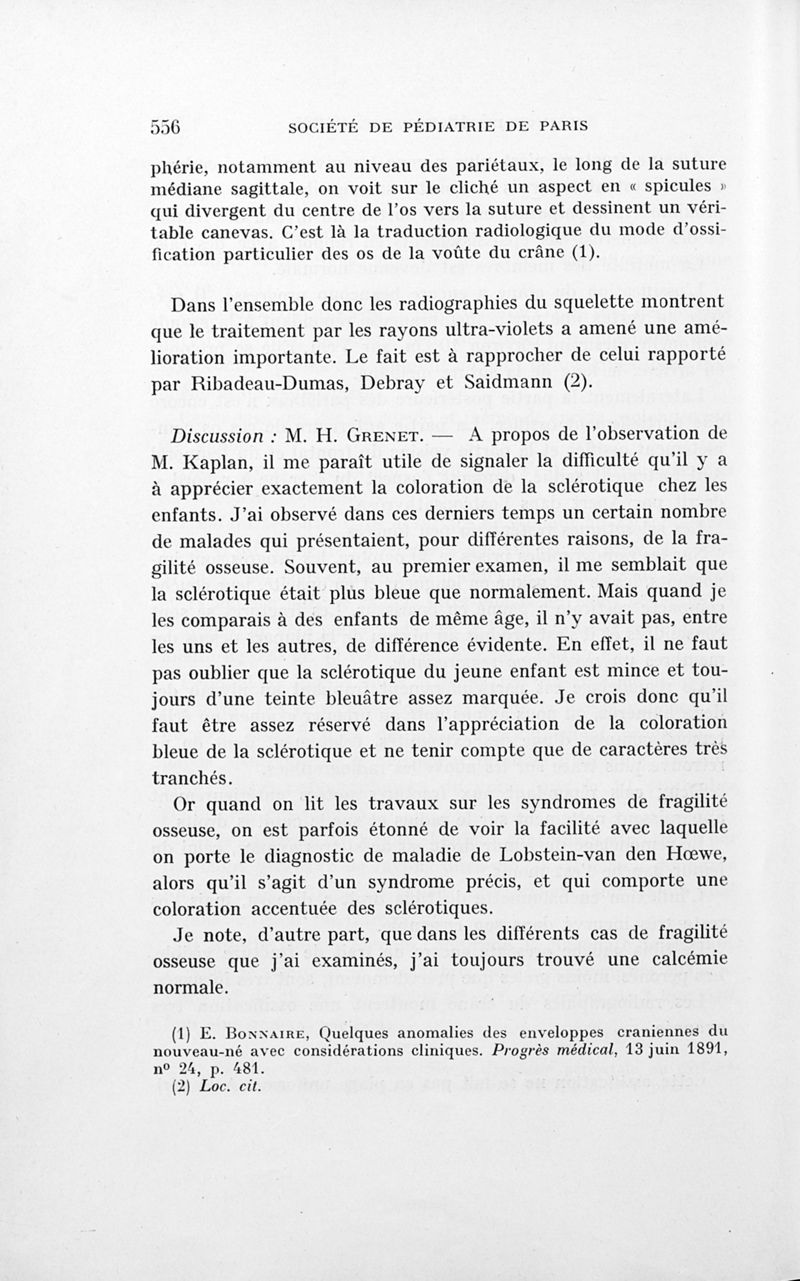 556 SOCIÉTÉ DE PÉDIATRIE DE PARIS

phérie, notamment au niveau des pariétaux, le long de la suture médiane sagittale, on voit sur le cliché un aspect en « spicules » qui divergent du centre de l'os vers la suture et dessinent un véritable canevas. C'est là la traduction radiologique du mode d'ossification particulier des os de la voûte du crâne (1).

Dans l'ensemble donc les radiographies du squelette montrent que le traitement par les rayons ultra-violets a amené une amélioration importante. Le fait est à rapprocher de celui rapporté par Ribadeau-Dumas, Debray et Saidmann (2).

Discussion : M. H. Grenet. — A propos de l'observation de M. Kaplan, il me paraît utile de signaler la difficulté qu'il y a à apprécier exactement la coloration de la sclérotique chez les enfants. J'ai observé dans ces derniers temps un certain nombre de malades qui présentaient, pour différentes raisons, de la fragilité osseuse. Souvent, au premier examen, il me semblait que la sclérotique était plus bleue que normalement. Mais quand je les comparais à des enfants de même âge, il n'y avait pas, entre les uns et les autres, de différence évidente. En effet, il ne faut pas oublier que la sclérotique du jeune enfant est mince et toujours d'une teinte bleuâtre assez marquée. Je crois donc qu'il faut être assez réservé dans l'appréciation de la coloration bleue de la sclérotique et ne tenir compte que de caractères très tranchés.

Or quand on lit les travaux sur les syndromes de fragilité osseuse, on est parfois étonné de voir la facilité avec laquelle on porte le diagnostic de maladie de Lobstein-van den Hœwe, alors qu'il s'agit d'un syndrome précis, et qui comporte une coloration accentuée des sclérotiques.

Je note, d'autre part, que dans les différents cas de fragilité osseuse que j'ai examinés, j'ai toujours trouvé une calcémie normale.

(1) E. Bonnaire, Quelques anomalies des enveloppes craniennes du nouveau-né avec considérations cliniques. Progrès médical, 13 juin 1891, n° 24, p. 481.
(2) Loc. cit.